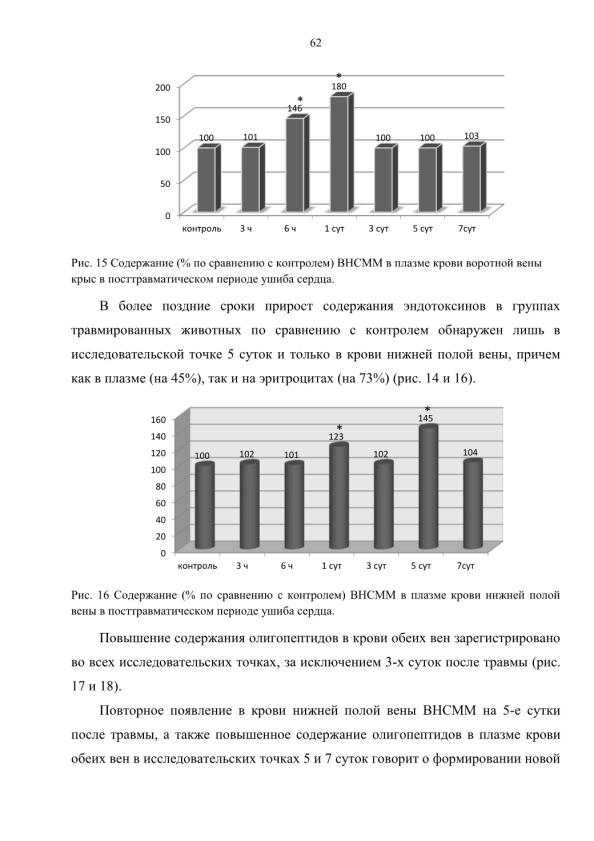 62

200
150
100
50
0
100
101
*
146
*
180
100
100
103
контроль
3 ч
6 ч
1 сут
3 сут
5 сут
7сут

Рис. 15 Содержание (% по сравнению с контролем) ВНСММ в плазме крови воротной вены крыс в посттравматическом периоде ушиба сердца.

В более поздние сроки прирост содержания эндотоксинов в группах травмированных животных по сравнению с контролем обнаружен лишь в исследовательской точке 5 суток и только в крови нижней полой вены, причем как в плазме (на 45%), так и на эритроцитах (на 73%) (рис. 14 и 16).

160
140
120
100
80
60
40
20
0
100
102
101
*
123
102
*
145
104
контроль
3 ч
6 ч
1 сут
3 сут
5 сут
7сут

Рис. 16 Содержание (% по сравнению с контролем) ВНСММ в плазме крови нижней полой вены в посттравматическом периоде ушиба сердца.

Повышение содержания олигопептидов в крови обеих вен зарегистрировано во всех исследовательских точках, за исключением 3-х суток после травмы (рис. 17 и 18).

Повторное появление в крови нижней полой вены ВНСММ на 5-е сутки после травмы, а также повышенное содержание олигопептидов в плазме крови обеих вен в исследовательских точках 5 и 7 суток говорит о формировании новой